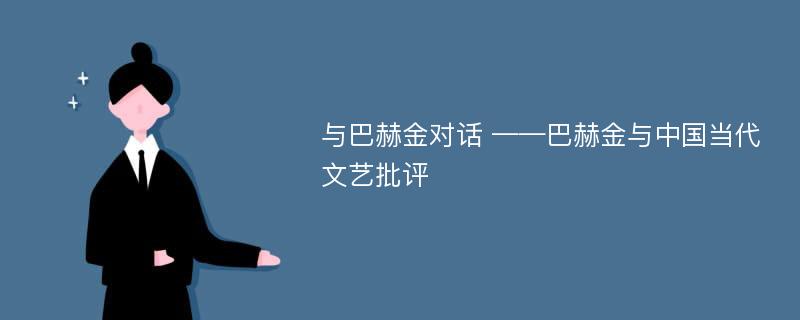 与巴赫金对话 ——巴赫金与中国当代文艺批评